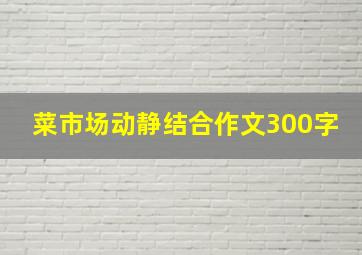 菜市场动静结合作文300字